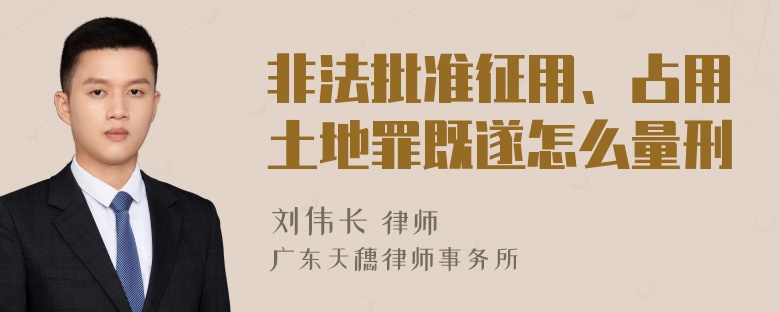 非法批准征用、占用土地罪既遂怎么量刑

刘伟长 律师

广东天穗律师事务所